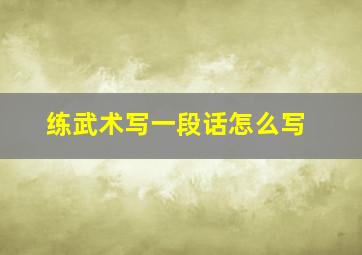 练武术写一段话怎么写